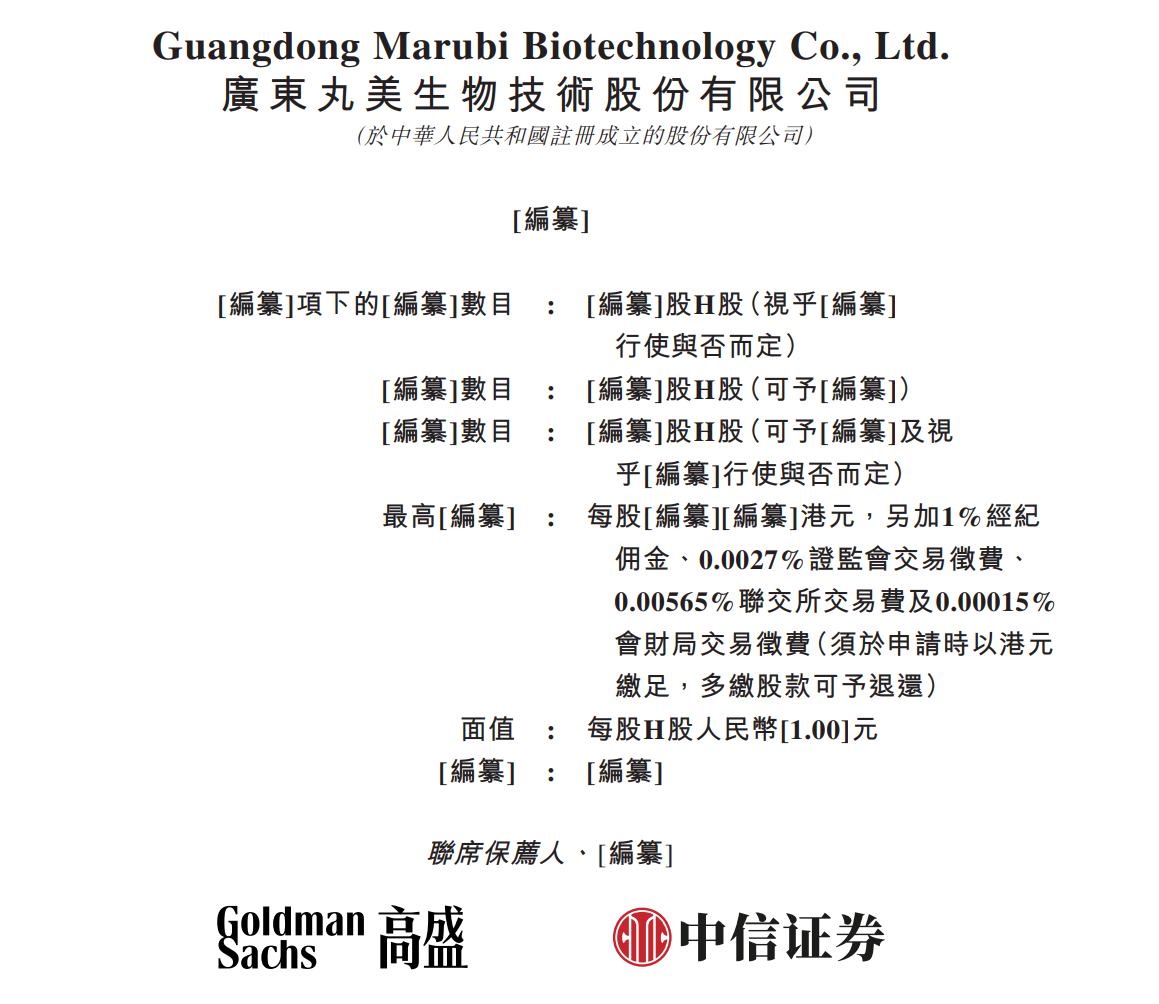 Guangdong Marubi Biotechnology Co., Ltd.
廣東丸美生物技術股份有限公司
(於中華人民共和國註冊成立的股份有限公司)

[編纂]

[編纂]項下的[編纂]數目 : [編纂]股H股(視乎[編纂]行使與否而定)
[編纂]數目 : [編纂]股H股(可予[編纂])
[編纂]數目 : [編纂]股H股(可予[編纂]及視乎[編纂]行使與否而定)
最高[編纂] : 每股[編纂][編纂]港元,另加1%經紀佣金、0.0027%證監會交易徵費、0.00565%聯交所交易費及0.00015%會財局交易徵費(須於申請時以港元繳足,多繳股款可予退還)
面值 : 每股H股人民幣[1.00]元
[編纂] : [編纂]

聯席保薦人、[編纂]

Goldman Sachs 高盛

中信证券